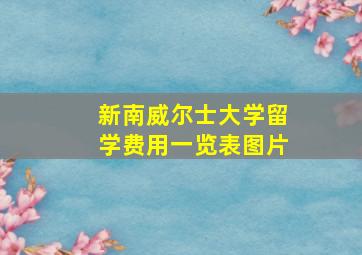 新南威尔士大学留学费用一览表图片